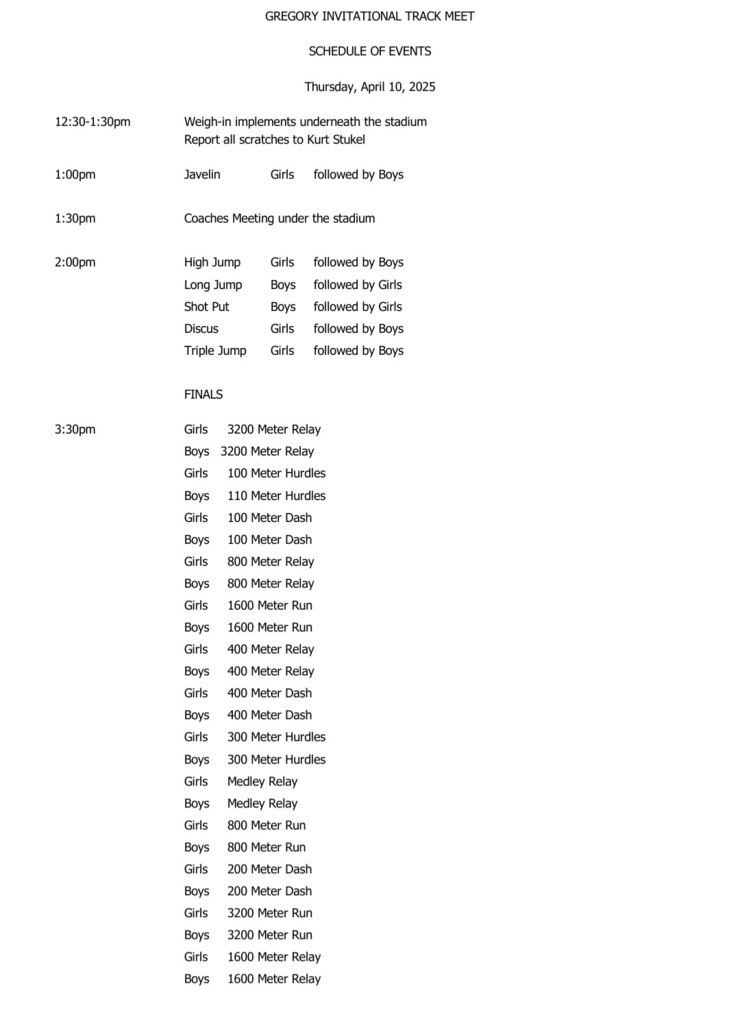 GREGORY INVITATIONAL TRACK MEET

SCHEDULE OF EVENTS

Thursday, April 10, 2025

12:30-1:30pm Weigh-in implements underneath the stadium
Report all scratches to Kurt Stukel

1:00pm Javelin Girls followed by Boys

1:30pm Coaches Meeting under the stadium

2:00pm High Jump Girls followed by Boys
Long Jump Boys followed by Girls
Shot Put Boys followed by Girls
Discus Girls followed by Boys
Triple Jump Girls followed by Boys

FINALS

3:30pm Girls 3200 Meter Relay
Boys 3200 Meter Relay
Girls 100 Meter Hurdles
Boys 110 Meter Hurdles
Girls 100 Meter Dash
Boys 100 Meter Dash
Girls 800 Meter Relay
Boys 800 Meter Relay
Girls 1600 Meter Run
Boys 1600 Meter Run
Girls 400 Meter Relay
Boys 400 Meter Relay
Girls 400 Meter Dash
Boys 400 Meter Dash
Girls 300 Meter Hurdles
Boys 300 Meter Hurdles
Girls Medley Relay
Boys Medley Relay
Girls 800 Meter Run
Boys 800 Meter Run
Girls 200 Meter Dash
Boys 200 Meter Dash
Girls 3200 Meter Run
Boys 3200 Meter Run
Girls 1600 Meter Relay
Boys 1600 Meter Relay